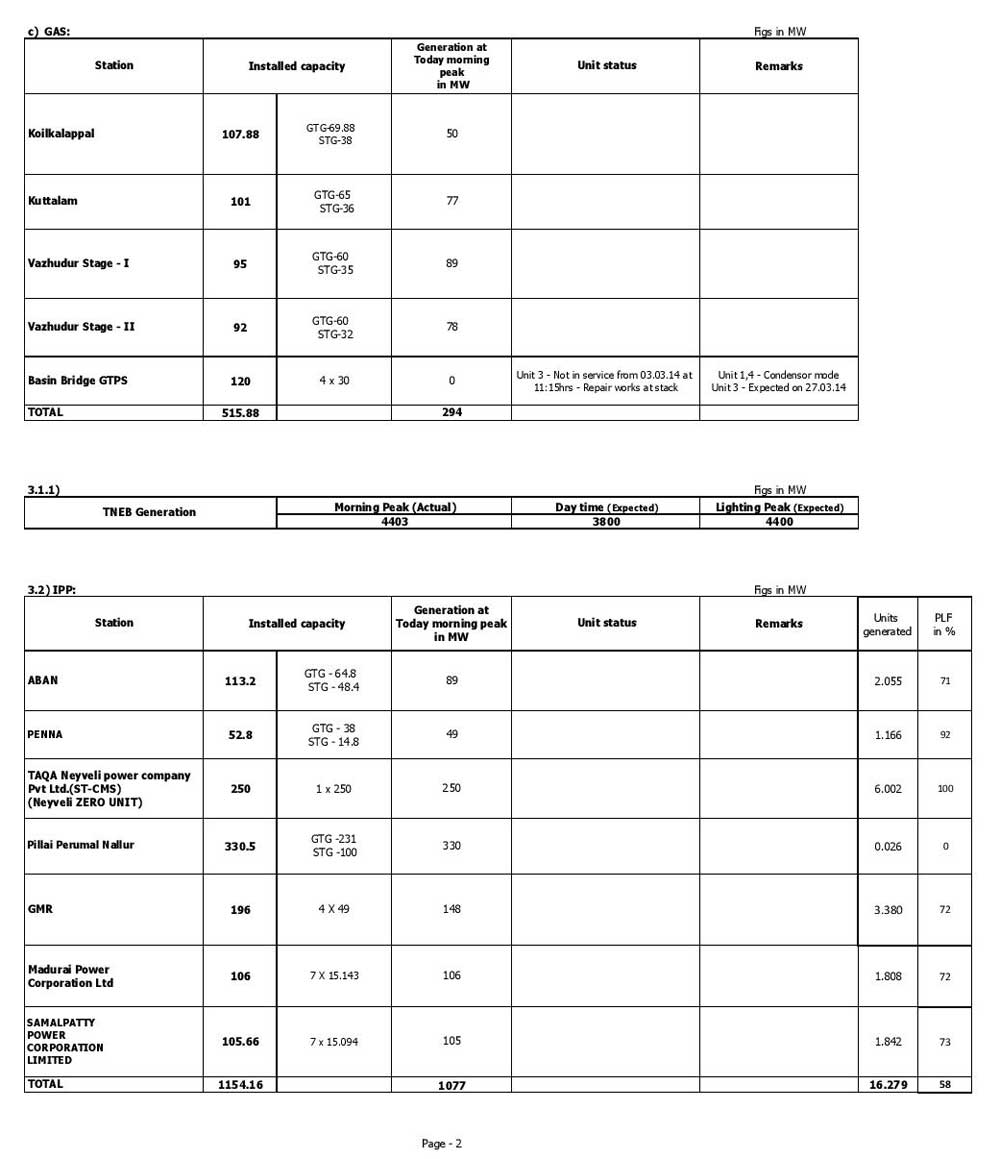 c) GAS:

Figs in MW

| Station | Installed capacity | | Generation at Today morning peak in MW | Unit status | Remarks |
|---|---|---|---|---|---|
| Koilkalappal | 107.88 | GTG-69.88 STG-38 | 50 | | |
| Kuttalam | 101 | GTG-65 STG-36 | 77 | | |
| Vazhudur Stage - I | 95 | GTG-60 STG-35 | 89 | | |
| Vazhudur Stage - II | 92 | GTG-60 STG-32 | 78 | | |
| Basin Bridge GTPS | 120 | 4 x 30 | 0 | Unit 3 - Not in service from 03.03.14 at 11:15hrs - Repair works at stack | Unit 1,4 - Condensor mode Unit 3 - Expected on 27.03.14 |
| TOTAL | 515.88 | | 294 | | |

3.1.1)

Figs in MW

| TNEB Generation | Morning Peak (Actual) | Day time (Expected) | Lighting Peak (Expected) |
|---|---|---|---|
| | 4403 | 3800 | 4400 |

3.2) IPP:

Figs in MW

| Station | Installed capacity | | Generation at Today morning peak in MW | Unit status | Remarks | Units generated | PLF in % |
|---|---|---|---|---|---|---|---|
| ABAN | 113.2 | GTG - 64.8 STG - 48.4 | 89 | | | 2.055 | 71 |
| PENNA | 52.8 | GTG - 38 STG - 14.8 | 49 | | | 1.166 | 92 |
| TAQA Neyveli power company Pvt Ltd.(ST-CMS) (Neyveli ZERO UNIT) | 250 | 1 x 250 | 250 | | | 6.002 | 100 |
| Pillai Perumal Nallur | 330.5 | GTG -231 STG -100 | 330 | | | 0.026 | 0 |
| GMR | 196 | 4 X 49 | 148 | | | 3.380 | 72 |
| Madurai Power Corporation Ltd | 106 | 7 X 15.143 | 106 | | | 1.808 | 72 |
| SAMALPATTY POWER CORPORATION LIMITED | 105.66 | 7 x 15.094 | 105 | | | 1.842 | 73 |
| TOTAL | 1154.16 | | 1077 | | | 16.279 | 58 |

Page - 2